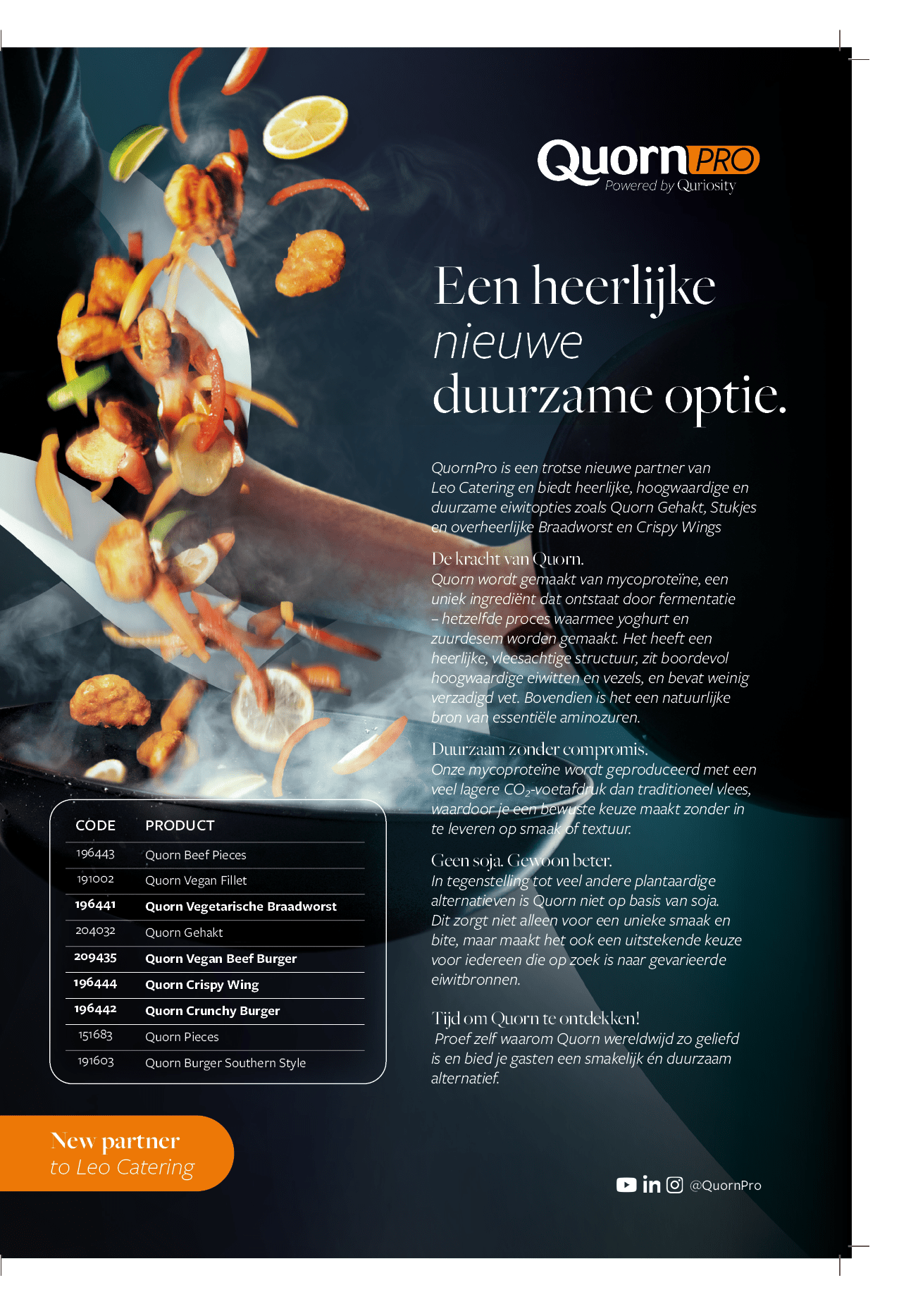 Quorn PRO
Powered by Quriosity

Een heerlijke nieuwe duurzame optie.

QuornPro is een trotse nieuwe partner van Leo Catering en biedt heerlijke, hoogwaardige en duurzame eiwitopties zoals Quorn Gehakt, Stukjes en overheerlijke Braadworst en Crispy Wings

De kracht van Quorn.
Quorn wordt gemaakt van mycoproteïne, een uniek ingrediënt dat ontstaat door fermentatie – hetzelfde proces waarmee yoghurt en zuurdesem worden gemaakt. Het heeft een heerlijke, vleesachtige structuur, zit boordevol hoogwaardige eiwitten en vezels, en bevat weinig verzadigd vet. Bovendien is het een natuurlijke bron van essentiële aminozuren.

Duurzaam zonder compromis.
Onze mycoproteïne wordt geproduceerd met een veel lagere $CO_2$-voetafdruk dan traditioneel vlees, waardoor je een bewuste keuze maakt zonder in te leveren op smaak of textuur.

Geen soja. Gewoon beter.
In tegenstelling tot veel andere plantaardige alternatieven is Quorn niet op basis van soja. Dit zorgt niet alleen voor een unieke smaak en bite, maar maakt het ook een uitstekende keuze voor iedereen die op zoek is naar gevarieerde eiwitbronnen.

Tijd om Quorn te ontdekken!
Proef zelf waarom Quorn wereldwijd zo geliefd is en bied je gasten een smakelijk én duurzaam alternatief.

| CODE | PRODUCT |
|---|---|
| 196443 | Quorn Beef Pieces |
| 191002 | Quorn Vegan Fillet |
| 196441 | Quorn Vegetarische Braadworst |
| 204032 | Quorn Gehakt |
| 209435 | Quorn Vegan Beef Burger |
| 196444 | Quorn Crispy Wing |
| 196442 | Quorn Crunchy Burger |
| 151683 | Quorn Pieces |
| 191603 | Quorn Burger Southern Style |

New partner
to Leo Catering

@QuornPro